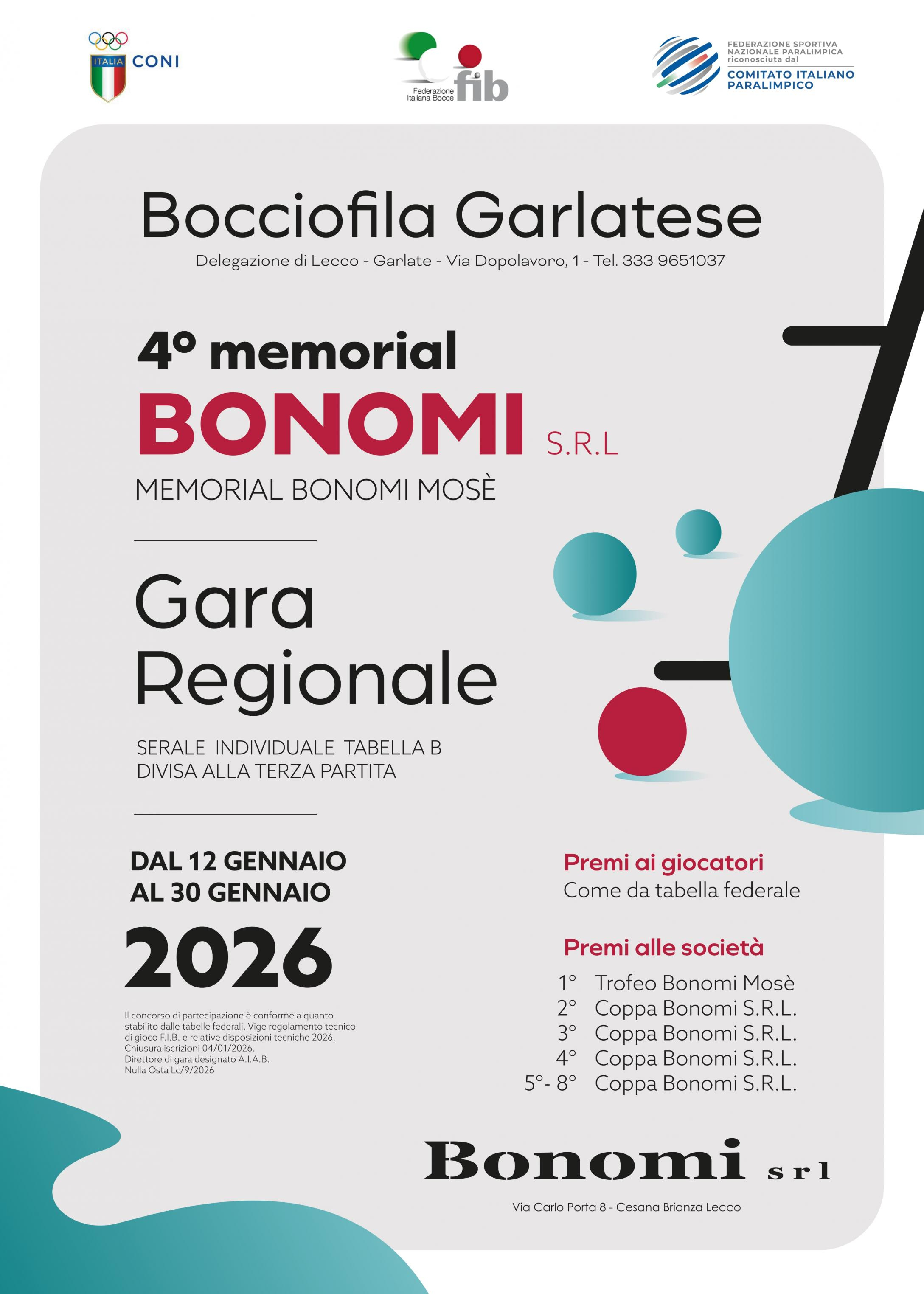 ITALIA CONI

Federazione Italiana Bocce fib

FEDERAZIONE SPORTIVA NAZIONALE PARALIMPICA riconosciuta dal COMITATO ITALIANO PARALIMPICO

Bocciofila Garlatese

Delegazione di Lecco - Garlate - Via Dopolavoro, 1 - Tel. 333 9651037

4° memorial

BONOMI S.R.L

MEMORIAL BONOMI MOSÈ

Gara Regionale

SERALE INDIVIDUALE TABELLA B
DIVISA ALLA TERZA PARTITA

DAL 12 GENNAIO
AL 30 GENNAIO

2026

Il concorso di partecipazione è conforme a quanto stabilito dalle tabelle federali. Vige regolamento tecnico di gioco F.I.B. e relative disposizioni tecniche 2026.
Chiusura iscrizioni 04/01/2026.
Direttore di gara designato A.I.A.B.
Nulla Osta Lc/9/2026

Premi ai giocatori
Come da tabella federale

Premi alle società
1° Trofeo Bonomi Mosè
2° Coppa Bonomi S.R.L.
3° Coppa Bonomi S.R.L.
4° Coppa Bonomi S.R.L.
5°- 8° Coppa Bonomi S.R.L.

Bonomi srl

Via Carlo Porta 8 - Cesana Brianza Lecco